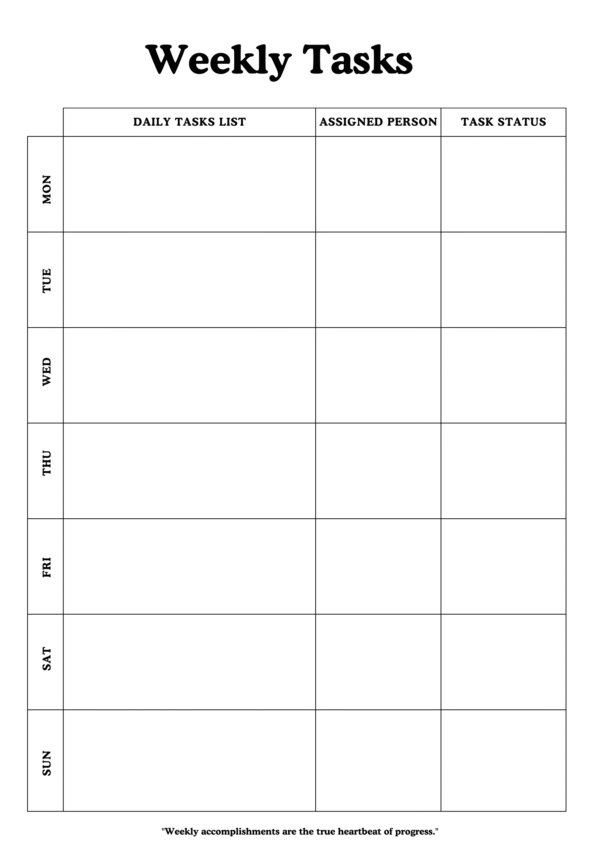 Weekly Tasks

|  | DAILY TASKS LIST | ASSIGNED PERSON | TASK STATUS |
|---|---|---|---|
| MON | | | |
| TUE | | | |
| WED | | | |
| THU | | | |
| FRI | | | |
| SAT | | | |
| SUN | | | |

"Weekly accomplishments are the true heartbeat of progress."